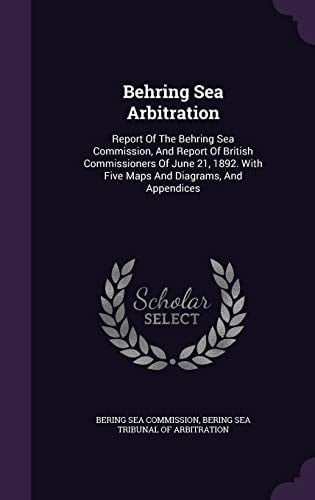 Behring Sea Arbitration

Report Of The Behring Sea Commission, And Report Of British Commissioners Of June 21, 1892. With Five Maps And Diagrams, And Appendices

Scholar SELECT

BERING SEA COMMISSION, BERING SEA TRIBUNAL OF ARBITRATION